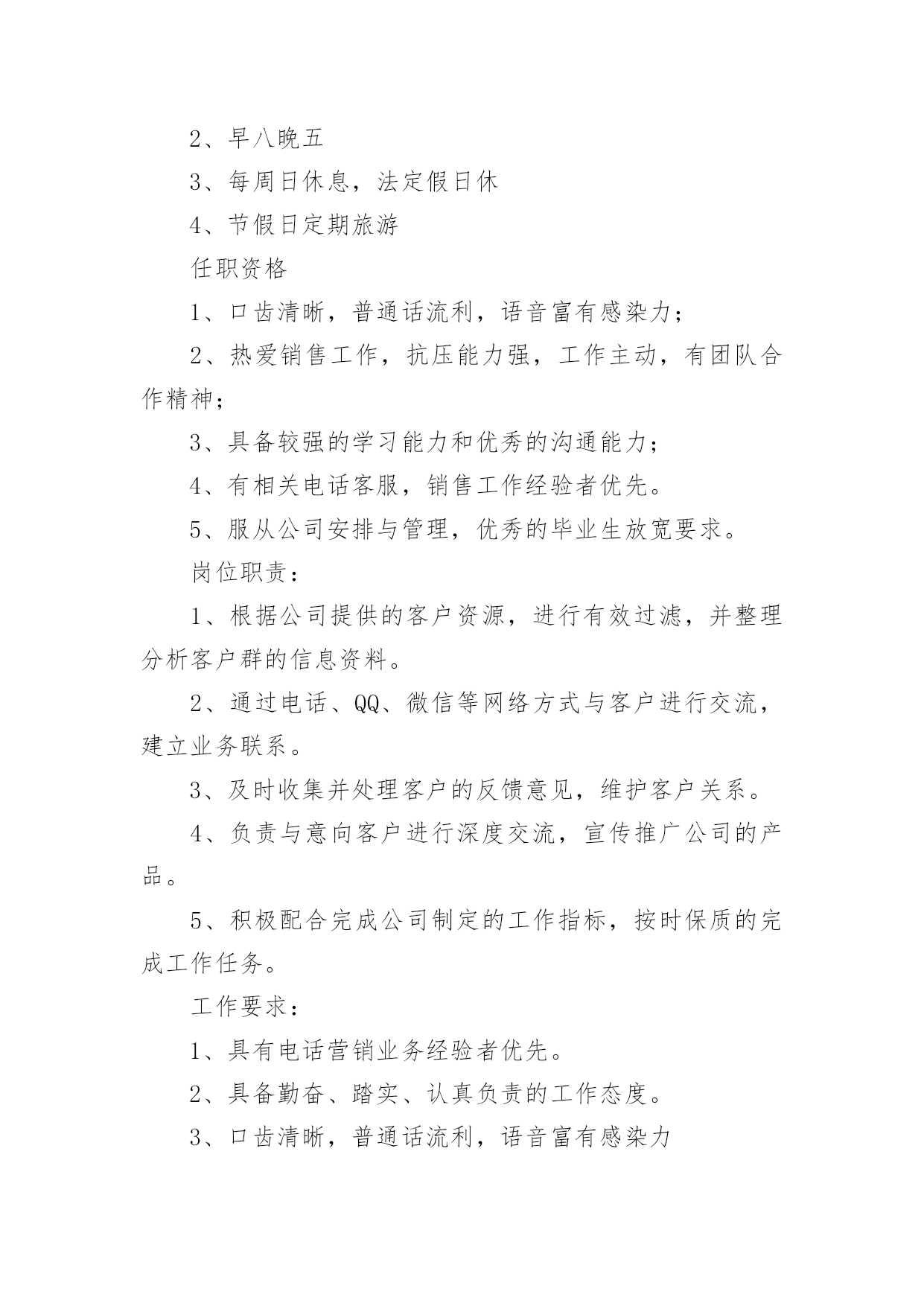 2、早八晚五

3、每周日休息，法定假日休

4、节假日定期旅游

任职资格

1、口齿清晰，普通话流利，语音富有感染力；

2、热爱销售工作，抗压能力强，工作主动，有团队合作精神；

3、具备较强的学习能力和优秀的沟通能力；

4、有相关电话客服，销售工作经验者优先。

5、服从公司安排与管理，优秀的毕业生放宽要求。

岗位职责：

1、根据公司提供的客户资源，进行有效过滤，并整理分析客户群的信息资料。

2、通过电话、QQ、微信等网络方式与客户进行交流，建立业务联系。

3、及时收集并处理客户的反馈意见，维护客户关系。

4、负责与意向客户进行深度交流，宣传推广公司的产品。

5、积极配合完成公司制定的工作指标，按时保质的完成工作任务。

工作要求：

1、具有电话营销业务经验者优先。

2、具备勤奋、踏实、认真负责的工作态度。

3、口齿清晰，普通话流利，语音富有感染力